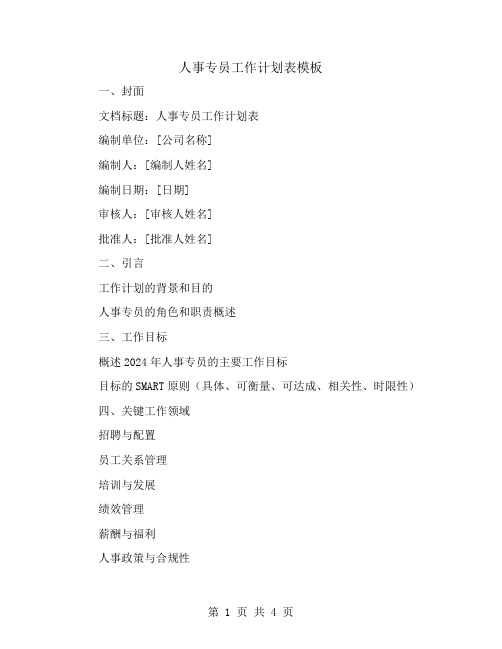 人事专员工作计划表模板

一、封面

文档标题：人事专员工作计划表

编制单位：[公司名称]

编制人：[编制人姓名]

编制日期：[日期]

审核人：[审核人姓名]

批准人：[批准人姓名]

二、引言

工作计划的背景和目的

人事专员的角色和职责概述

三、工作目标

概述2024年人事专员的主要工作目标

目标的SMART原则（具体、可衡量、可达成、相关性、时限性）

四、关键工作领域

招聘与配置

员工关系管理

培训与发展

绩效管理

薪酬与福利

人事政策与合规性

第 1 页 共 4 页